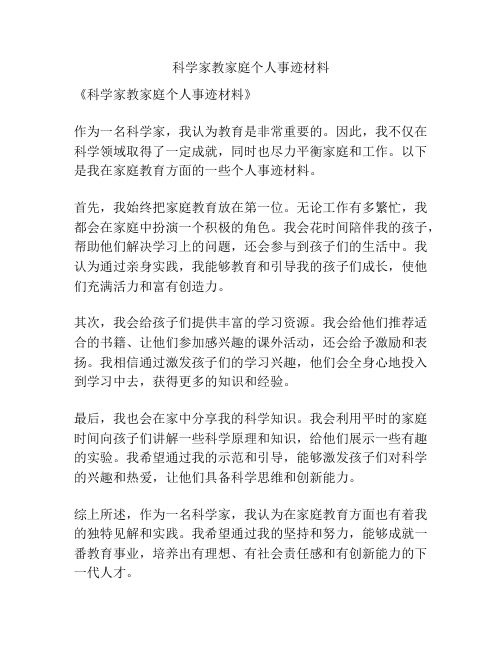 科学家教家庭个人事迹材料

《科学家教家庭个人事迹材料》

作为一名科学家，我认为教育是非常重要的。因此，我不仅在科学领域取得了一定成就，同时也尽力平衡家庭和工作。以下是我在家庭教育方面的一些个人事迹材料。

首先，我始终把家庭教育放在第一位。无论工作有多繁忙，我都会在家庭中扮演一个积极的角色。我会花时间陪伴我的孩子，帮助他们解决学习上的问题，还会参与到孩子们的生活中。我认为通过亲身实践，我能够教育和引导我的孩子们成长，使他们充满活力和富有创造力。

其次，我会给孩子们提供丰富的学习资源。我会给他们推荐适合的书籍、让他们参加感兴趣的课外活动，还会给予激励和表扬。我相信通过激发孩子们的学习兴趣，他们会全身心地投入到学习中去，获得更多的知识和经验。

最后，我也会在家中分享我的科学知识。我会利用平时的家庭时间向孩子们讲解一些科学原理和知识，给他们展示一些有趣的实验。我希望通过我的示范和引导，能够激发孩子们对科学的兴趣和热爱，让他们具备科学思维和创新能力。

综上所述，作为一名科学家，我认为在家庭教育方面也有着我的独特见解和实践。我希望通过我的坚持和努力，能够成就一番教育事业，培养出有理想、有社会责任感和有创新能力的下一代人才。